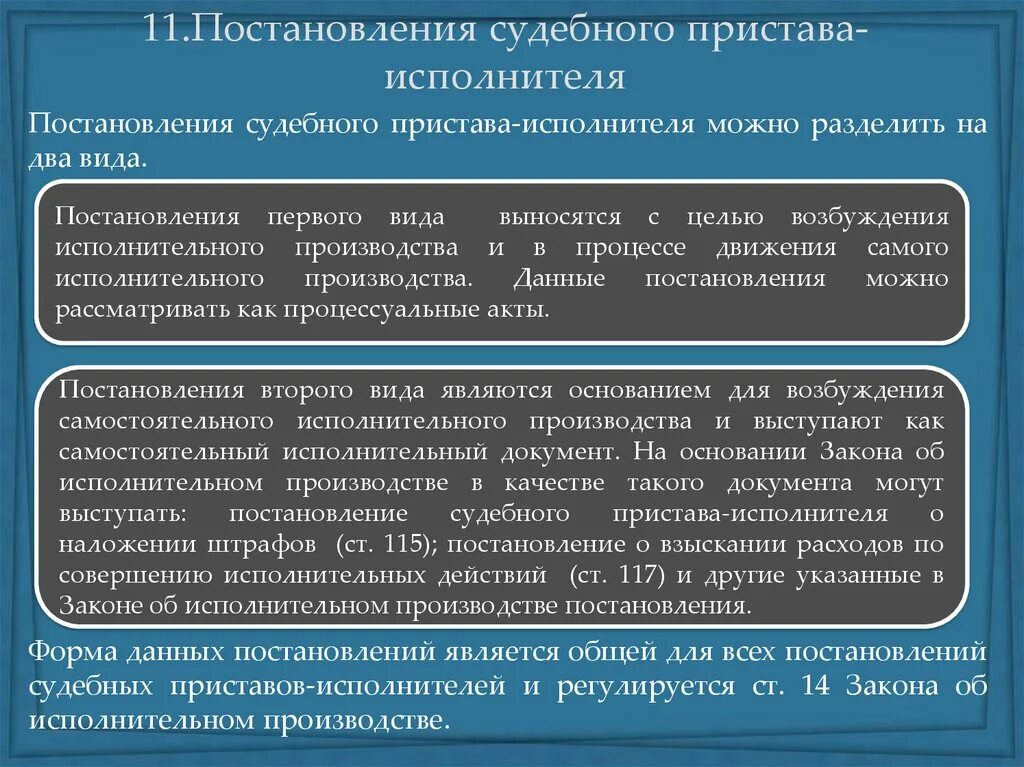 11.Постановления судебного пристава-исполнителя

Постановления судебного пристава-исполнителя можно разделить на два вида.

Постановления первого вида выносятся с целью возбуждения исполнительного производства и в процессе движения самого исполнительного производства. Данные постановления можно рассматривать как процессуальные акты.

Постановления второго вида являются основанием для возбуждения самостоятельного исполнительного производства и выступают как самостоятельный исполнительный документ. На основании Закона об исполнительном производстве в качестве такого документа могут выступать: постановление судебного пристава-исполнителя о наложении штрафов (ст. 115); постановление о взыскании расходов по совершению исполнительных действий (ст. 117) и другие указанные в Законе об исполнительном производстве постановления.

Форма данных постановлений является общей для всех постановлений судебных приставов-исполнителей и регулируется ст. 14 Закона об исполнительном производстве.